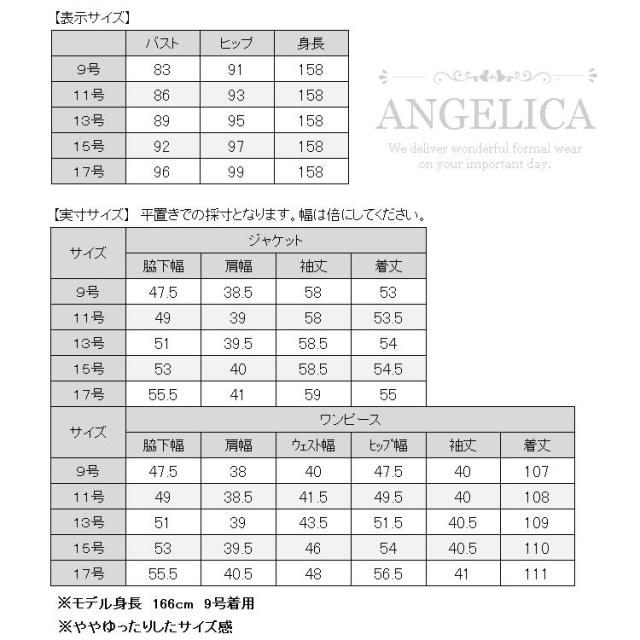 【表示サイズ】

| | バスト | ヒップ | 身長 |
|---|---|---|---|
| 9号 | 83 | 91 | 158 |
| 11号 | 86 | 93 | 158 |
| 13号 | 89 | 95 | 158 |
| 15号 | 92 | 97 | 158 |
| 17号 | 96 | 99 | 158 |

ANGELICA
We deliver wonderful formal wear on your important day.

【実寸サイズ】 平置きでの採寸となります。幅は倍にしてください。

| サイズ | ジャケット | | | |
|---|---|---|---|---|
| | 脇下幅 | 肩幅 | 袖丈 | 着丈 |
| 9号 | 47.5 | 38.5 | 58 | 53 |
| 11号 | 49 | 39 | 58 | 53.5 |
| 13号 | 51 | 39.5 | 58.5 | 54 |
| 15号 | 53 | 40 | 58.5 | 54.5 |
| 17号 | 55.5 | 41 | 59 | 55 |

| サイズ | ワンピース | | | | | |
|---|---|---|---|---|---|---|
| | 脇下幅 | 肩幅 | ウェスト幅 | ヒップ幅 | 袖丈 | 着丈 |
| 9号 | 47.5 | 38 | 40 | 47.5 | 40 | 107 |
| 11号 | 49 | 38.5 | 41.5 | 49.5 | 40 | 108 |
| 13号 | 51 | 39 | 43.5 | 51.5 | 40.5 | 109 |
| 15号 | 53 | 39.5 | 46 | 54 | 40.5 | 110 |
| 17号 | 55.5 | 40.5 | 48 | 56.5 | 41 | 111 |

※モデル身長 166cm 9号着用
※ややゆったりしたサイズ感